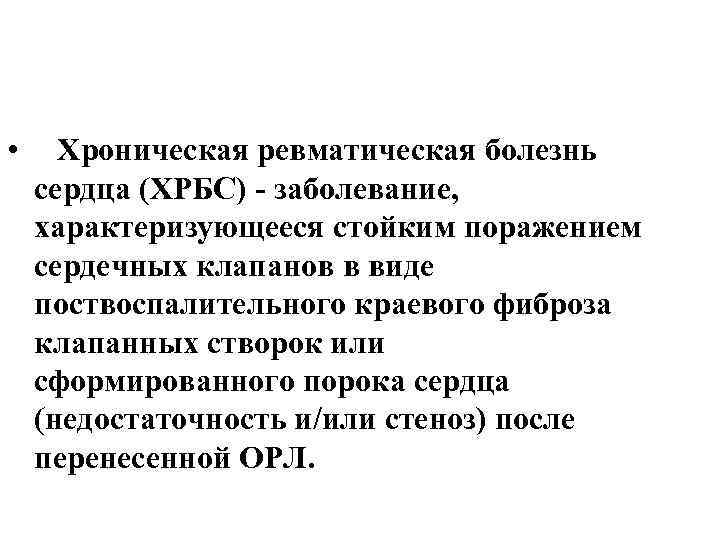 • Хроническая ревматическая болезнь сердца (ХРБС) - заболевание, характеризующееся стойким поражением сердечных клапанов в виде поствоспалительного краевого фиброза клапанных створок или сформированного порока сердца (недостаточность и/или стеноз) после перенесенной ОРЛ.